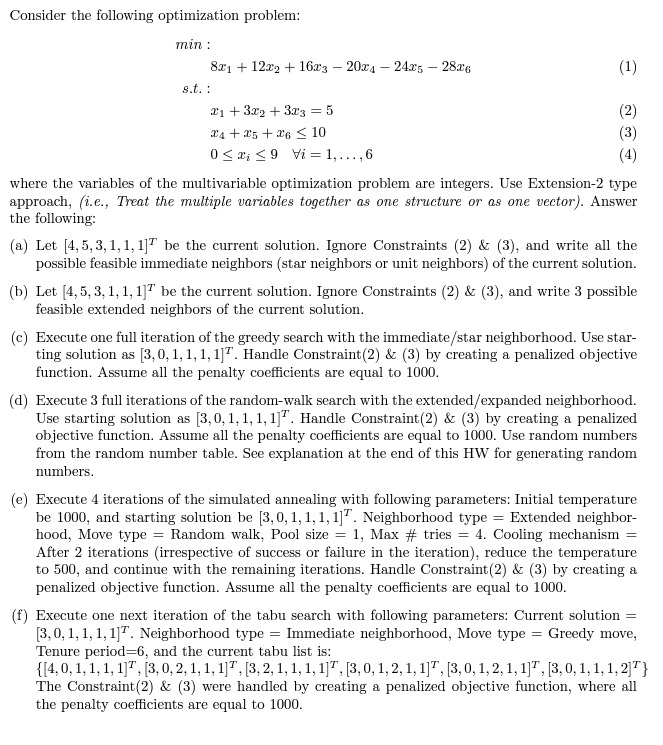 Consider the following optimization problem:

$min:$

$8x_1 + 12x_2 + 16x_3 - 20x_4 - 24x_5 - 28x_6$ (1)

$s.t.:$

$x_1 + 3x_2 + 3x_3 = 5$ (2)

$x_4 + x_5 + x_6 \leq 10$ (3)

$0 \leq x_i \leq 9 \quad \forall i = 1, \ldots, 6$ (4)

where the variables of the multivariable optimization problem are integers. Use Extension-2 type approach, (i.e., Treat the multiple variables together as one structure or as one vector). Answer the following:

(a) Let $[4, 5, 3, 1, 1, 1]^T$ be the current solution. Ignore Constraints (2) & (3), and write all the possible feasible immediate neighbors (star neighbors or unit neighbors) of the current solution.

(b) Let $[4, 5, 3, 1, 1, 1]^T$ be the current solution. Ignore Constraints (2) & (3), and write 3 possible feasible extended neighbors of the current solution.

(c) Execute one full iteration of the greedy search with the immediate/star neighborhood. Use starting solution as $[3, 0, 1, 1, 1, 1]^T$. Handle Constraint(2) & (3) by creating a penalized objective function. Assume all the penalty coefficients are equal to 1000.

(d) Execute 3 full iterations of the random-walk search with the extended/expanded neighborhood. Use starting solution as $[3, 0, 1, 1, 1, 1]^T$. Handle Constraint(2) & (3) by creating a penalized objective function. Assume all the penalty coefficients are equal to 1000. Use random numbers from the random number table. See explanation at the end of this HW for generating random numbers.

(e) Execute 4 iterations of the simulated annealing with following parameters: Initial temperature be 1000, and starting solution be $[3, 0, 1, 1, 1, 1]^T$. Neighborhood type = Extended neighborhood, Move type = Random walk, Pool size = 1, Max # tries = 4. Cooling mechanism = After 2 iterations (irrespective of success or failure in the iteration), reduce the temperature to 500, and continue with the remaining iterations. Handle Constraint(2) & (3) by creating a penalized objective function. Assume all the penalty coefficients are equal to 1000.

(f) Execute one next iteration of the tabu search with following parameters: Current solution = $[3, 0, 1, 1, 1, 1]^T$. Neighborhood type = Immediate neighborhood, Move type = Greedy move, Tenure period=6, and the current tabu list is: $\{[4, 0, 1, 1, 1, 1]^T, [3, 0, 2, 1, 1, 1]^T, [3, 2, 1, 1, 1, 1]^T, [3, 0, 1, 2, 1, 1]^T, [3, 0, 1, 2, 1, 1]^T, [3, 0, 1, 1, 1, 2]^T\}$ The Constraint(2) & (3) were handled by creating a penalized objective function, where all the penalty coefficients are equal to 1000.